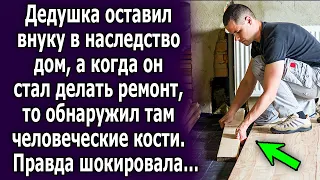 Дедушка оставил внуку в наследство дом, а когда он стал делать ремонт, то обнаружил там человеческие кости. Правда шокировала...